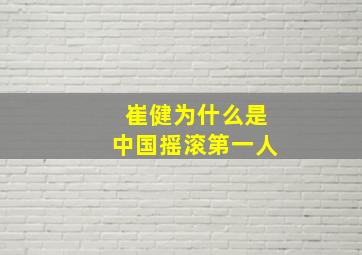 崔健为什么是
中国摇滚第一人